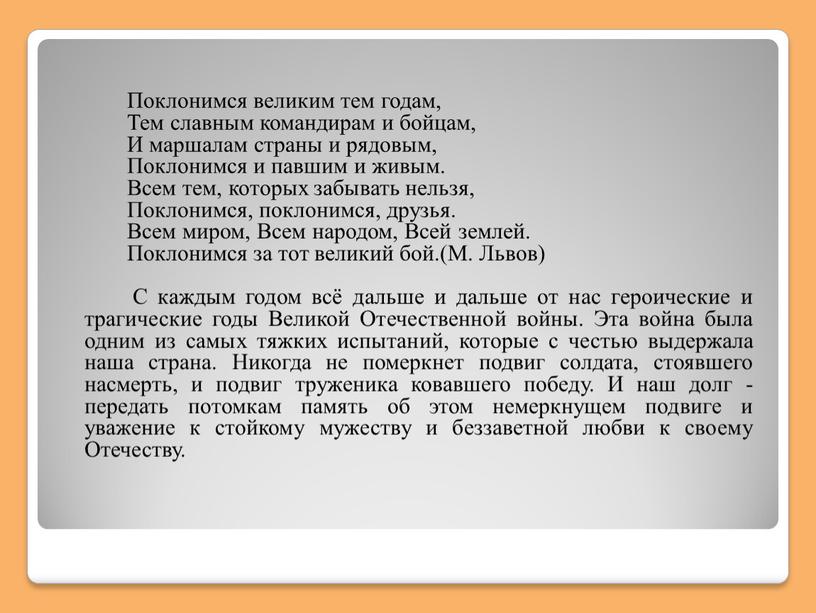 Поклонимся великим тем годам,
Тем славным командирам и бойцам,
И маршалам страны и рядовым,
Поклонимся и павшим и живым.
Всем тем, которых забывать нельзя,
Поклонимся, поклонимся, друзья.
Всем миром, Всем народом, Всей землей.
Поклонимся за тот великий бой.(М. Львов)

С каждым годом всё дальше и дальше от нас героические и трагические годы Великой Отечественной войны. Эта война была одним из самых тяжких испытаний, которые с честью выдержала наша страна. Никогда не померкнет подвиг солдата, стоявшего насмерть, и подвиг труженика ковавшего победу. И наш долг - передать потомкам память об этом немеркнущем подвиге и уважение к стойкому мужеству и беззаветной любви к своему Отечеству.